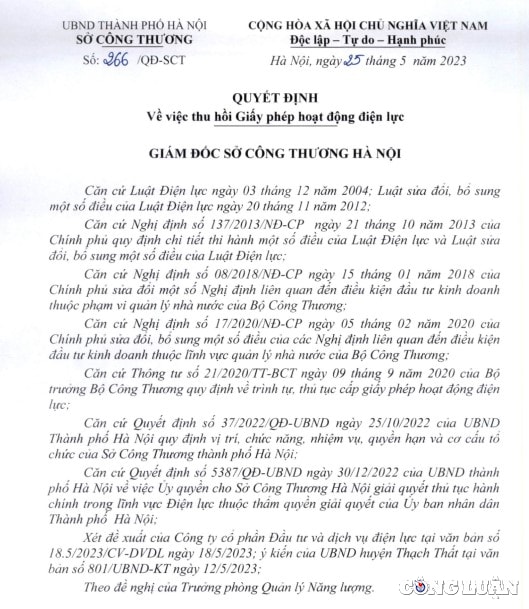 UBND THÀNH PHỐ HÀ NỘI
SỞ CÔNG THƯƠNG
Số: 266 /QĐ-SCT

CỘNG HÒA XÃ HỘI CHỦ NGHĨA VIỆT NAM
Độc lập – Tự do – Hạnh phúc
Hà Nội, ngày 25 tháng 5 năm 2023

QUYẾT ĐỊNH
Về việc thu hồi Giấy phép hoạt động điện lực

GIÁM ĐỐC SỞ CÔNG THƯƠNG HÀ NỘI

Căn cứ Luật Điện lực ngày 03 tháng 12 năm 2004; Luật sửa đổi, bổ sung một số điều của Luật Điện lực ngày 20 tháng 11 năm 2012;

Căn cứ Nghị định số 137/2013/NĐ-CP ngày 21 tháng 10 năm 2013 của Chính phủ quy định chi tiết thi hành một số điều của Luật Điện lực và Luật sửa đổi, bổ sung một số điều của Luật Điện lực;

Căn cứ Nghị định số 08/2018/NĐ-CP ngày 15 tháng 01 năm 2018 của Chính phủ sửa đổi một số Nghị định liên quan đến điều kiện đầu tư kinh doanh thuộc phạm vi quản lý nhà nước của Bộ Công Thương;

Căn cứ Nghị định số 17/2020/NĐ-CP ngày 05 tháng 02 năm 2020 của Chính phủ sửa đổi, bổ sung một số điều của các Nghị định liên quan đến điều kiện đầu tư kinh doanh thuộc lĩnh vực quản lý nhà nước của Bộ Công Thương;

Căn cứ Thông tư số 21/2020/TT-BCT ngày 09 tháng 9 năm 2020 của Bộ trưởng Bộ Công Thương quy định về trình tự, thủ tục cấp giấy phép hoạt động điện lực;

Căn cứ Quyết định số 37/2022/QĐ-UBND ngày 25/10/2022 của UBND Thành phố Hà Nội quy định vị trí, chức năng, nhiệm vụ, quyền hạn và cơ cấu tổ chức của Sở Công Thương thành phố Hà Nội;

Căn cứ Quyết định số 5387/QĐ-UBND ngày 30/12/2022 của UBND thành phố Hà Nội về việc Ủy quyền cho Sở Công Thương Hà Nội giải quyết thủ tục hành chính trong lĩnh vực Điện lực thuộc thẩm quyền giải quyết của Ủy ban nhân dân Thành phố Hà Nội;

Xét đề xuất của Công ty cổ phần Đầu tư và dịch vụ điện lực tại văn bản số 18.5/2023/CV-DVDL ngày 18/5/2023; ý kiến của UBND huyện Thạch Thất tại văn bản số 801/UBND-KT ngày 12/5/2023;

Theo đề nghị của Trưởng phòng Quản lý Năng lượng.

CÔNG LUẬN